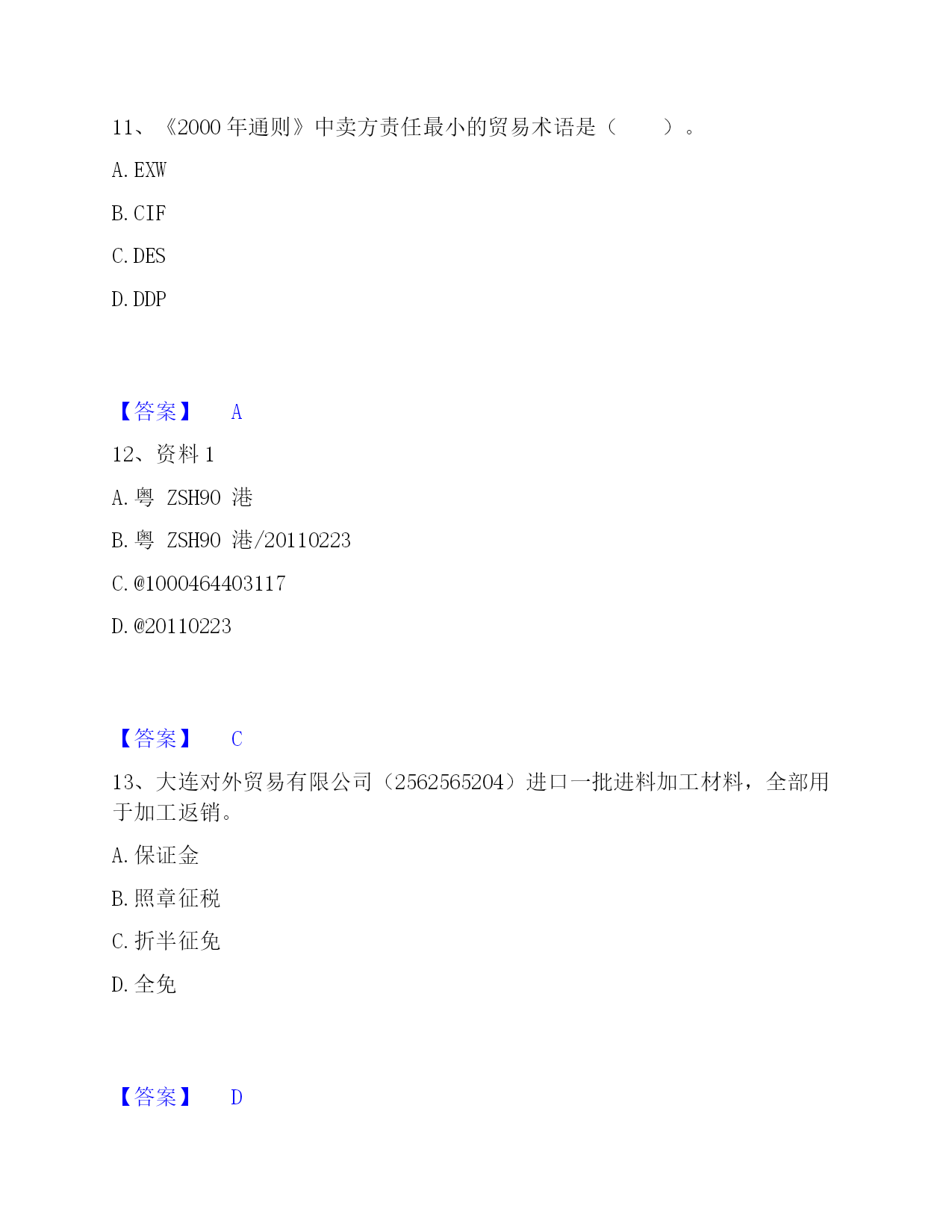 11、《2000 年通则》中卖方责任最小的贸易术语是（　　）。

A. EXW

B. CIF

C. DES

D. DDP

【答案】　A

12、资料 1

A. 粤　ZSH90　港

B. 粤　ZSH90　港/20110223

C. @1000464403117

D. @20110223

【答案】　C

13、大连对外贸易有限公司（2562565204）进口一批进料加工材料，全部用于加工返销。

A. 保证金

B. 照章征税

C. 折半征免

D. 全免

【答案】　D